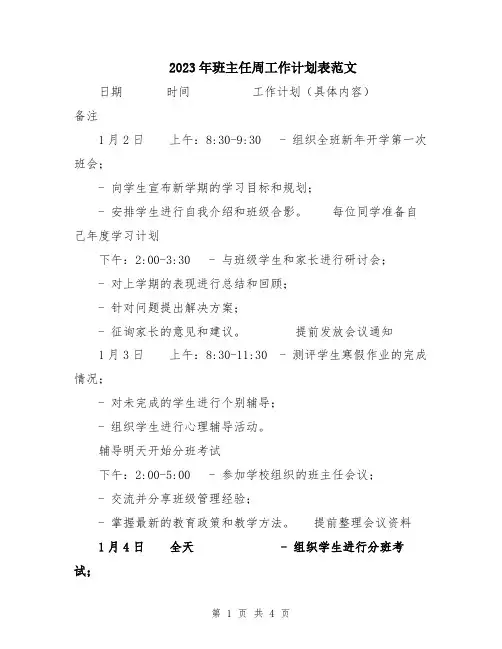 2023年班主任周工作计划表范文

日期　　时间　　工作计划（具体内容）

备注

1月2日　　上午：8:30-9:30　- 组织全班新年开学第一次班会；

- 向学生宣布新学期的学习目标和规划；

- 安排学生进行自我介绍和班级合影。　每位同学准备自己年度学习计划

下午：2:00-3:30　- 与班级学生和家长进行研讨会；

- 对上学期的表现进行总结和回顾；

- 针对问题提出解决方案；

- 征询家长的意见和建议。　提前发放会议通知

1月3日　　上午：8:30-11:30　- 测评学生寒假作业的完成情况；

- 对未完成的学生进行个别辅导；

- 组织学生进行心理辅导活动。

辅导明天开始分班考试

下午：2:00-5:00　- 参加学校组织的班主任会议；

- 交流并分享班级管理经验；

- 掌握最新的教育政策和教学方法。　提前整理会议资料

1月4日　　全天　　- 组织学生进行分班考试；

第 1 页 共 4 页